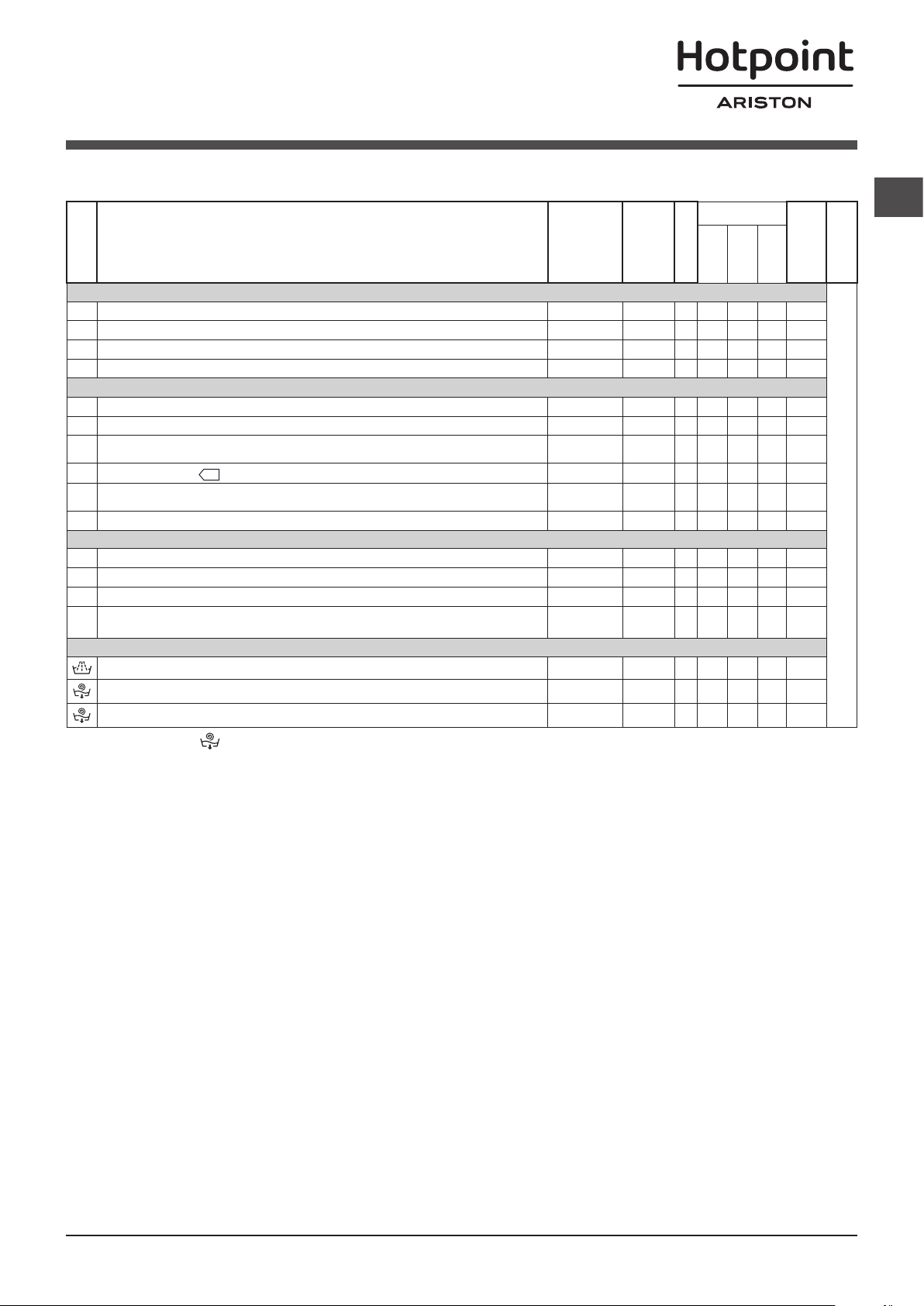 Hotpoint
ARISTON